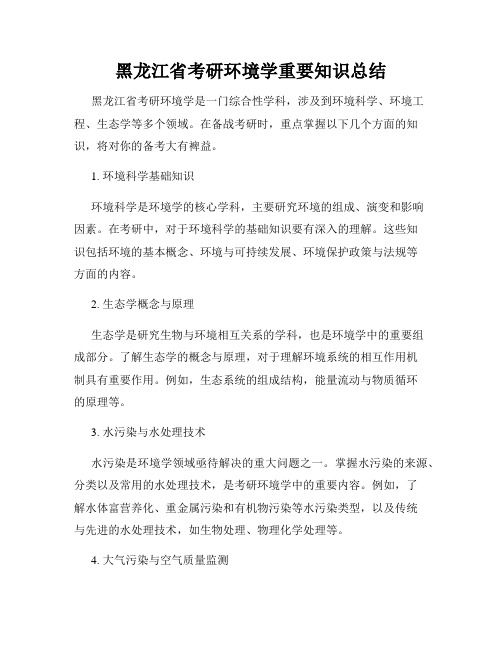 黑龙江省考研环境学重要知识总结

黑龙江省考研环境学是一门综合性学科，涉及到环境科学、环境工程、生态学等多个领域。在备战考研时，重点掌握以下几个方面的知识，将对你的备考大有裨益。

1. 环境科学基础知识

环境科学是环境学的核心学科，主要研究环境的组成、演变和影响因素。在考研中，对于环境科学的基础知识要有深入的理解。这些知识包括环境的基本概念、环境与可持续发展、环境保护政策与法规等方面的内容。

2. 生态学概念与原理

生态学是研究生物与环境相互关系的学科，也是环境学中的重要组成部分。了解生态学的概念与原理，对于理解环境系统的相互作用机制具有重要作用。例如，生态系统的组成结构，能量流动与物质循环的原理等。

3. 水污染与水处理技术

水污染是环境学领域亟待解决的重大问题之一。掌握水污染的来源、分类以及常用的水处理技术，是考研环境学中的重要内容。例如，了解水体富营养化、重金属污染和有机物污染等水污染类型，以及传统与先进的水处理技术，如生物处理、物理化学处理等。

4. 大气污染与空气质量监测